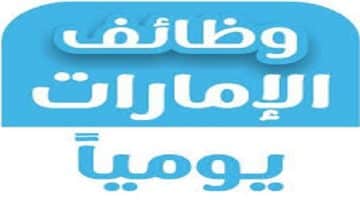 وظائف
الإمارات
يومياً